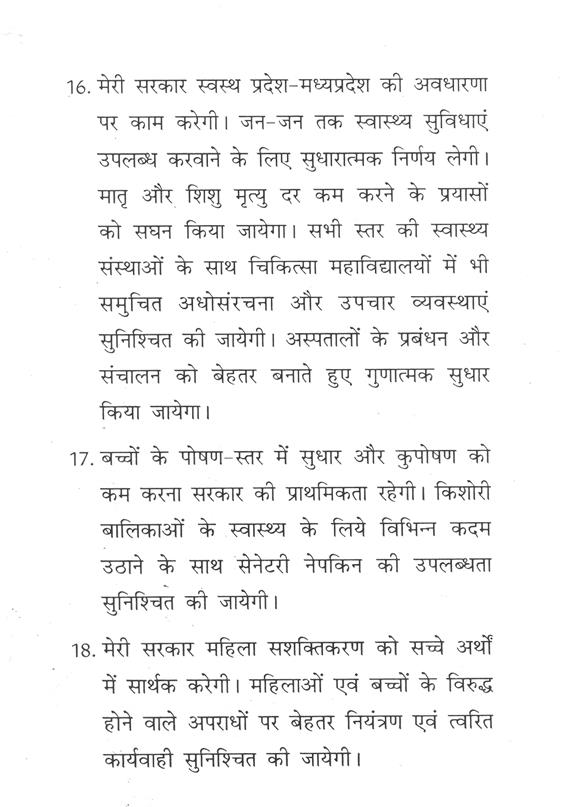 16. मेरी सरकार स्वस्थ प्रदेश-मध्यप्रदेश की अवधारणा पर काम करेगी। जन-जन तक स्वास्थ्य सुविधाएं उपलब्ध करवाने के लिए सुधारात्मक निर्णय लेगी। मातृ और शिशु मृत्यु दर कम करने के प्रयासों को सघन किया जायेगा। सभी स्तर की स्वास्थ्य संस्थाओं के साथ चिकित्सा महाविद्यालयों में भी समुचित अधोसंरचना और उपचार व्यवस्थाएं सुनिश्चित की जायेगी। अस्पतालों के प्रबंधन और संचालन को बेहतर बनाते हुए गुणात्मक सुधार किया जायेगा।

17. बच्चों के पोषण-स्तर में सुधार और कुपोषण को कम करना सरकार की प्राथमिकता रहेगी। किशोरी बालिकाओं के स्वास्थ्य के लिये विभिन्न कदम उठाने के साथ सेनेटरी नेपकिन की उपलब्धता सुनिश्चित की जायेगी।

18. मेरी सरकार महिला सशक्तिकरण को सच्चे अर्थों में सार्थक करेगी। महिलाओं एवं बच्चों के विरुद्ध होने वाले अपराधों पर बेहतर नियंत्रण एवं त्वरित कार्यवाही सुनिश्चित की जायेगी।